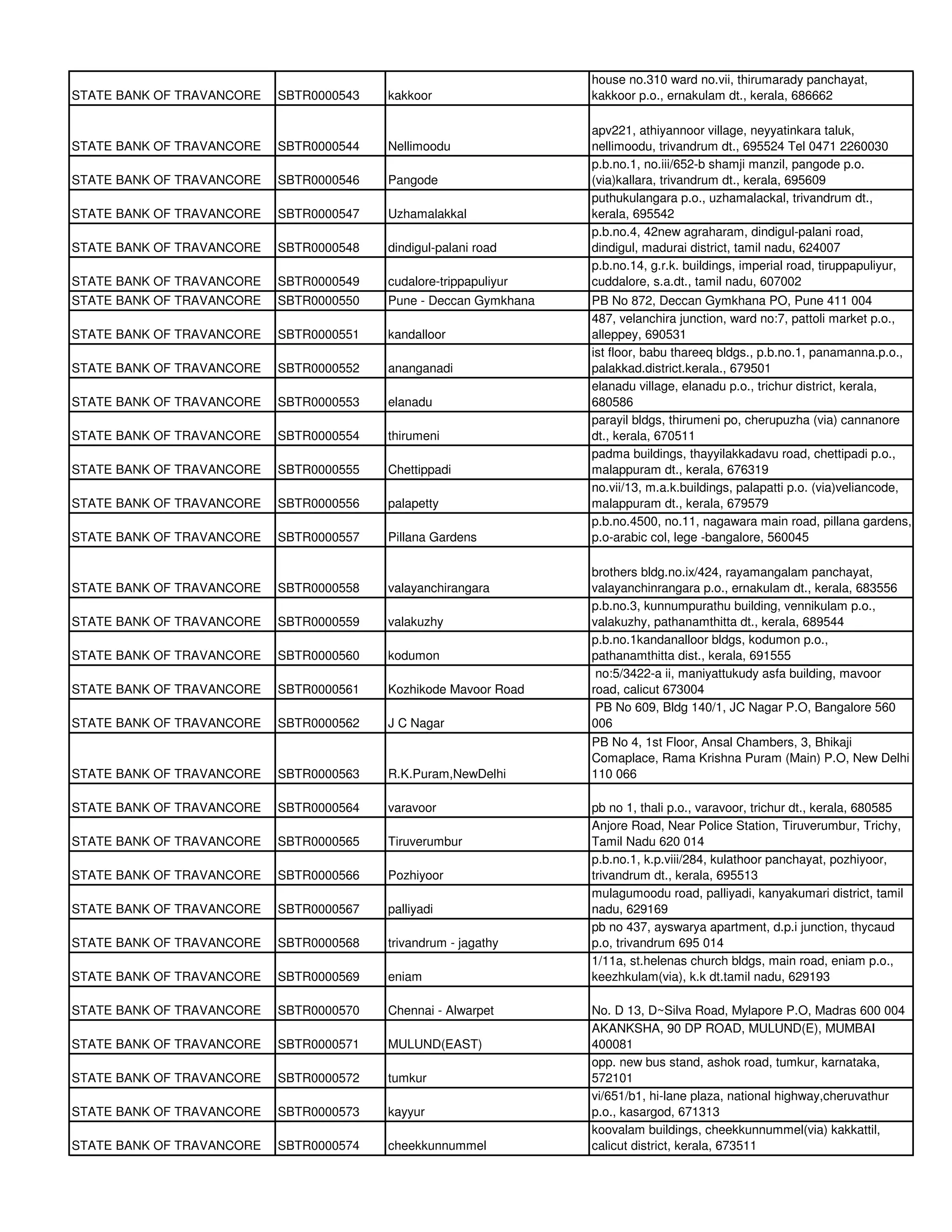 | | | | |
|---|---|---|---|
| STATE BANK OF TRAVANCORE | SBTR0000543 | kakkoor | house no.310 ward no.vii, thirumarady panchayat, kakkoor p.o., ernakulam dt., kerala, 686662 |
| STATE BANK OF TRAVANCORE | SBTR0000544 | Nellimoodu | apv221, athiyannoor village, neyyatinkara taluk, nellimoodu, trivandrum dt., 695524 Tel 0471 2260030 |
| STATE BANK OF TRAVANCORE | SBTR0000546 | Pangode | p.b.no.1, no.iii/652-b shamji manzil, pangode p.o. (via)kallara, trivandrum dt., kerala, 695609 |
| STATE BANK OF TRAVANCORE | SBTR0000547 | Uzhamalakkal | puthukulangara p.o., uzhamalackal, trivandrum dt., kerala, 695542 |
| STATE BANK OF TRAVANCORE | SBTR0000548 | dindigul-palani road | p.b.no.4, 42new agraharam, dindigul-palani road, dindigul, madurai district, tamil nadu, 624007 |
| STATE BANK OF TRAVANCORE | SBTR0000549 | cudalore-trippapuliyur | p.b.no.14, g.r.k. buildings, imperial road, tiruppapuliyur, cuddalore, s.a.dt., tamil nadu, 607002 |
| STATE BANK OF TRAVANCORE | SBTR0000550 | Pune - Deccan Gymkhana | PB No 872, Deccan Gymkhana PO, Pune 411 004 |
| STATE BANK OF TRAVANCORE | SBTR0000551 | kandalloor | 487, velanchira junction, ward no:7, pattoli market p.o., alleppey, 690531 |
| STATE BANK OF TRAVANCORE | SBTR0000552 | ananganadi | ist floor, babu thareeq bldgs., p.b.no.1, panamanna.p.o., palakkad.district.kerala., 679501 |
| STATE BANK OF TRAVANCORE | SBTR0000553 | elanadu | elanadu village, elanadu p.o., trichur district, kerala, 680586 |
| STATE BANK OF TRAVANCORE | SBTR0000554 | thirumeni | parayil bldgs, thirumeni po, cherupuzha (via) cannanore dt., kerala, 670511 |
| STATE BANK OF TRAVANCORE | SBTR0000555 | Chettippadi | padma buildings, thayyilakkadavu road, chettipadi p.o., malappuram dt., kerala, 676319 |
| STATE BANK OF TRAVANCORE | SBTR0000556 | palapetty | no.vii/13, m.a.k.buildings, palapatti p.o. (via)veliancode, malappuram dt., kerala, 679579 |
| STATE BANK OF TRAVANCORE | SBTR0000557 | Pillana Gardens | p.b.no.4500, no.11, nagawara main road, pillana gardens, p.o-arabic col, lege -bangalore, 560045 |
| STATE BANK OF TRAVANCORE | SBTR0000558 | valayanchirangara | brothers bldg.no.ix/424, rayamangalam panchayat, valayanchinrangara p.o., ernakulam dt., kerala, 683556 |
| STATE BANK OF TRAVANCORE | SBTR0000559 | valakuzhy | p.b.no.3, kunnumpurathu building, vennikulam p.o., valakuzhy, pathanamthitta dt., kerala, 689544 |
| STATE BANK OF TRAVANCORE | SBTR0000560 | kodumon | p.b.no.1kandanalloor bldgs, kodumon p.o., pathanamthitta dist., kerala, 691555 |
| STATE BANK OF TRAVANCORE | SBTR0000561 | Kozhikode Mavoor Road | no:5/3422-a ii, maniyattukudy asfa building, mavoor road, calicut 673004 |
| STATE BANK OF TRAVANCORE | SBTR0000562 | J C Nagar | PB No 609, Bldg 140/1, JC Nagar P.O, Bangalore 560 006 |
| STATE BANK OF TRAVANCORE | SBTR0000563 | R.K.Puram,NewDelhi | PB No 4, 1st Floor, Ansal Chambers, 3, Bhikaji Comaplace, Rama Krishna Puram (Main) P.O, New Delhi 110 066 |
| STATE BANK OF TRAVANCORE | SBTR0000564 | varavoor | pb no 1, thali p.o., varavoor, trichur dt., kerala, 680585 |
| STATE BANK OF TRAVANCORE | SBTR0000565 | Tiruverumbur | Anjore Road, Near Police Station, Tiruverumbur, Trichy, Tamil Nadu 620 014 |
| STATE BANK OF TRAVANCORE | SBTR0000566 | Pozhiyoor | p.b.no.1, k.p.viii/284, kulathoor panchayat, pozhiyoor, trivandrum dt., kerala, 695513 |
| STATE BANK OF TRAVANCORE | SBTR0000567 | palliyadi | mulagumoodu road, palliyadi, kanyakumari district, tamil nadu, 629169 |
| STATE BANK OF TRAVANCORE | SBTR0000568 | trivandrum - jagathy | pb no 437, ayswarya apartment, d.p.i junction, thycaud p.o, trivandrum 695 014 |
| STATE BANK OF TRAVANCORE | SBTR0000569 | eniam | 1/11a, st.helenas church bldgs, main road, eniam p.o., keezhkulam(via), k.k dt.tamil nadu, 629193 |
| STATE BANK OF TRAVANCORE | SBTR0000570 | Chennai - Alwarpet | No. D 13, D~Silva Road, Mylapore P.O, Madras 600 004 |
| STATE BANK OF TRAVANCORE | SBTR0000571 | MULUND(EAST) | AKANKSHA, 90 DP ROAD, MULUND(E), MUMBAI 400081 |
| STATE BANK OF TRAVANCORE | SBTR0000572 | tumkur | opp. new bus stand, ashok road, tumkur, karnataka, 572101 |
| STATE BANK OF TRAVANCORE | SBTR0000573 | kayyur | vi/651/b1, hi-lane plaza, national highway,cheruvathur p.o., kasargod, 671313 |
| STATE BANK OF TRAVANCORE | SBTR0000574 | cheekkunnummel | koovalam buildings, cheekkunnummel(via) kakkattil, calicut district, kerala, 673511 |